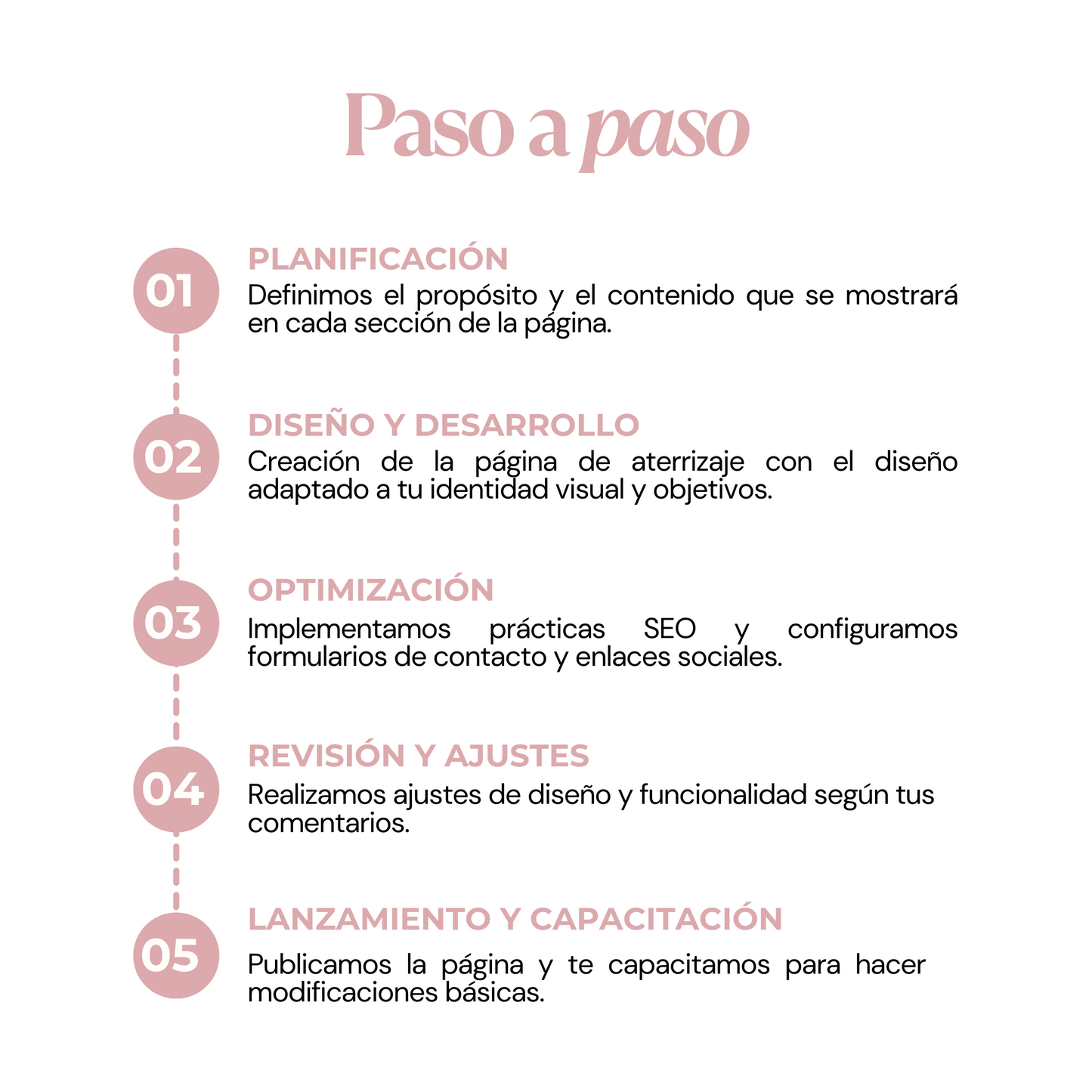 Paso a paso

01

PLANIFICACIÓN

Definimos el propósito y el contenido que se mostrará en cada sección de la página.

02

DISEÑO Y DESARROLLO

Creación de la página de aterrizaje con el diseño adaptado a tu identidad visual y objetivos.

03

OPTIMIZACIÓN

Implementamos prácticas SEO y configuramos formularios de contacto y enlaces sociales.

04

REVISIÓN Y AJUSTES

Realizamos ajustes de diseño y funcionalidad según tus comentarios.

05

LANZAMIENTO Y CAPACITACIÓN

Publicamos la página y te capacitamos para hacer modificaciones básicas.